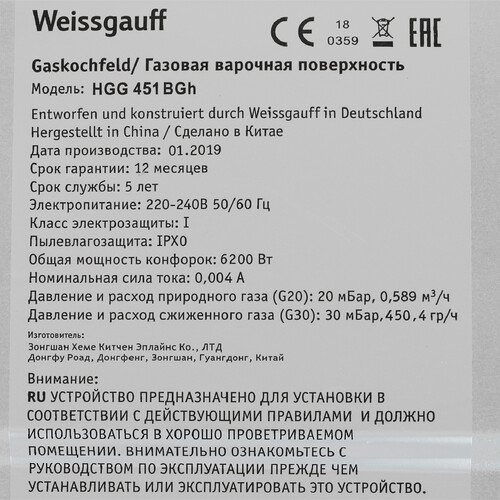 Weissgauff

CE 18 0359 EAC

Gaskochfeld/ Газовая варочная поверхность
Модель: HGG 451 BGh
Entworfen und konstruiert durch Weissgauff in Deutschland
Hergestellt in China / Сделано в Китае
Дата производства: 01.2019
Срок гарантии: 12 месяцев
Срок службы: 5 лет
Электропитание: 220-240В 50/60 Гц
Класс электрозащиты: I
Пылевлагозащита: IPX0
Общая мощность конфорок: 6200 Вт
Номинальная сила тока: 0,004 А
Давление и расход природного газа (G20): 20 мБар, 0,589 м$^3$/ч
Давление и расход сжиженного газа (G30): 30 мБар,450,4 гр/ч

Изготовитель:
Зонгшан Хеме Китчен Эплайнс Ко., ЛТД
Донгфу Роад, Донгфенг, Зонгшан, Гуангдонг, Китай

Внимание:
RU УСТРОЙСТВО ПРЕДНАЗНАЧЕНО ДЛЯ УСТАНОВКИ В СООТВЕТСТВИИ С ДЕЙСТВУЮЩИМИ ПРАВИЛАМИ И ДОЛЖНО ИСПОЛЬЗОВАТЬСЯ В ХОРОШО ПРОВЕТРИВАЕМОМ ПОМЕЩЕНИИ. ВНИМАТЕЛЬНО ОЗНАКОМЬТЕСЬ С РУКОВОДСТВОМ ПО ЭКСПЛУАТАЦИИ ПРЕЖДЕ ЧЕМ УСТАНАВЛИВАТЬ ИЛИ ЭКСПЛУАТИРОВАТЬ ЭТО УСТРОЙСТВО.